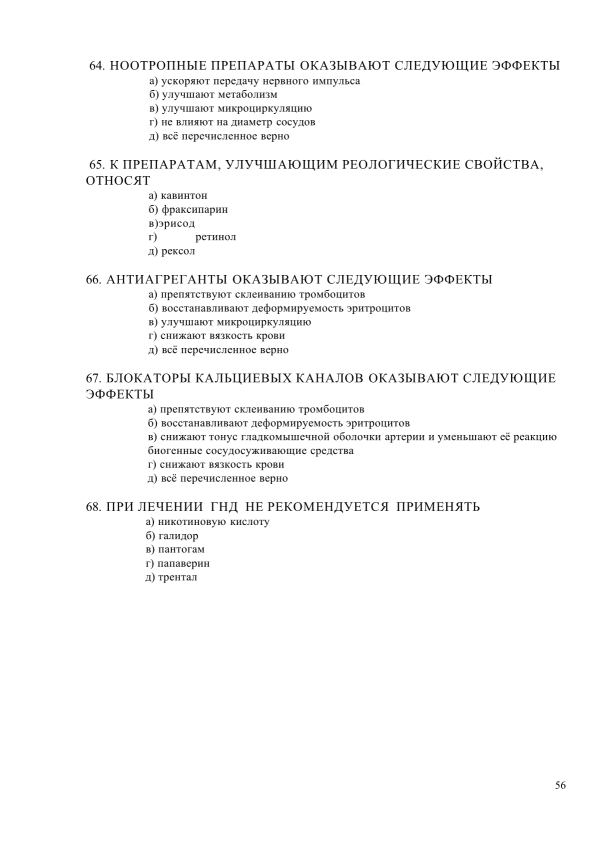 64. НООТРОПНЫЕ ПРЕПАРАТЫ ОКАЗЫВАЮТ СЛЕДУЮЩИЕ ЭФФЕКТЫ
а) ускоряют передачу нервного импульса
б) улучшают метаболизм
в) улучшают микроциркуляцию
г) не влияют на диаметр сосудов
д) всё перечисленное верно

65. К ПРЕПАРАТАМ, УЛУЧШАЮЩИМ РЕОЛОГИЧЕСКИЕ СВОЙСТВА, ОТНОСЯТ
а) кавинтон
б) фраксипарин
в)эрисод
г) ретинол
д) рексол

66. АНТИАГРЕГАНТЫ ОКАЗЫВАЮТ СЛЕДУЮЩИЕ ЭФФЕКТЫ
а) препятствуют склеиванию тромбоцитов
б) восстанавливают деформируемость эритроцитов
в) улучшают микроциркуляцию
г) снижают вязкость крови
д) всё перечисленное верно

67. БЛОКАТОРЫ КАЛЬЦИЕВЫХ КАНАЛОВ ОКАЗЫВАЮТ СЛЕДУЮЩИЕ ЭФФЕКТЫ
а) препятствуют склеиванию тромбоцитов
б) восстанавливают деформируемость эритроцитов
в) снижают тонус гладкомышечной оболочки артерии и уменьшают её реакцию биогенные сосудосуживающие средства
г) снижают вязкость крови
д) всё перечисленное верно

68. ПРИ ЛЕЧЕНИИ ГНД НЕ РЕКОМЕНДУЕТСЯ ПРИМЕНЯТЬ
а) никотиновую кислоту
б) галидор
в) пантогам
г) папаверин
д) трентал

56